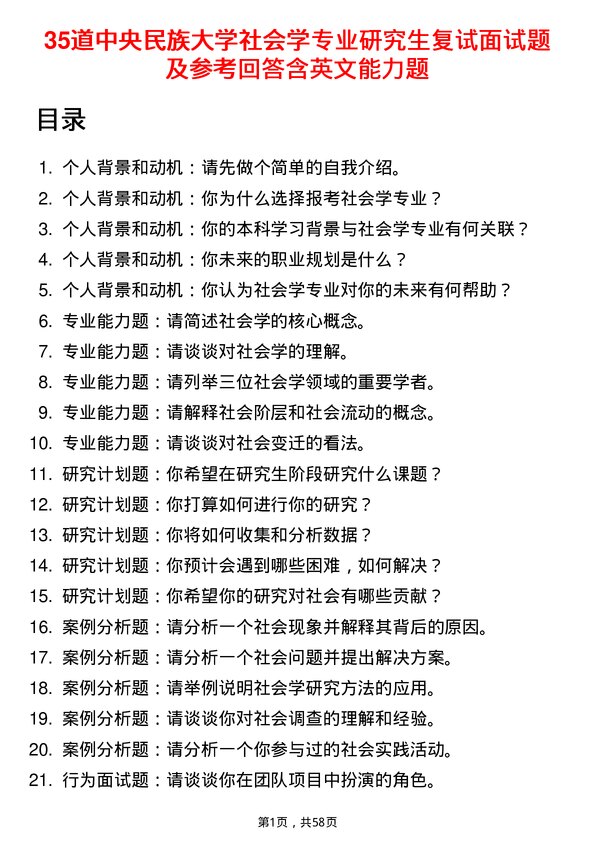 35道中央民族大学社会学专业研究生复试面试题及参考回答含英文能力题

目录

1. 个人背景和动机：请先做个简单的自我介绍。
2. 个人背景和动机：你为什么选择报考社会学专业？
3. 个人背景和动机：你的本科学习背景与社会学专业有何关联？
4. 个人背景和动机：你未来的职业规划是什么？
5. 个人背景和动机：你认为社会学专业对你的未来有何帮助？
6. 专业能力题：请简述社会学的核心概念。
7. 专业能力题：请谈谈对社会学的理解。
8. 专业能力题：请列举三位社会学领域的重要学者。
9. 专业能力题：请解释社会阶层和社会流动的概念。
10. 专业能力题：请谈谈对社会变迁的看法。
11. 研究计划题：你希望在研究生阶段研究什么课题？
12. 研究计划题：你打算如何进行你的研究？
13. 研究计划题：你将如何收集和分析数据？
14. 研究计划题：你预计会遇到哪些困难，如何解决？
15. 研究计划题：你希望你的研究对社会有哪些贡献？
16. 案例分析题：请分析一个社会现象并解释其背后的原因。
17. 案例分析题：请分析一个社会问题并提出解决方案。
18. 案例分析题：请举例说明社会学研究方法的应用。
19. 案例分析题：请谈谈你对社会调查的理解和经验。
20. 案例分析题：请分析一个你参与过的社会实践活动。
21. 行为面试题：请谈谈你在团队项目中扮演的角色。

第1页，共58页